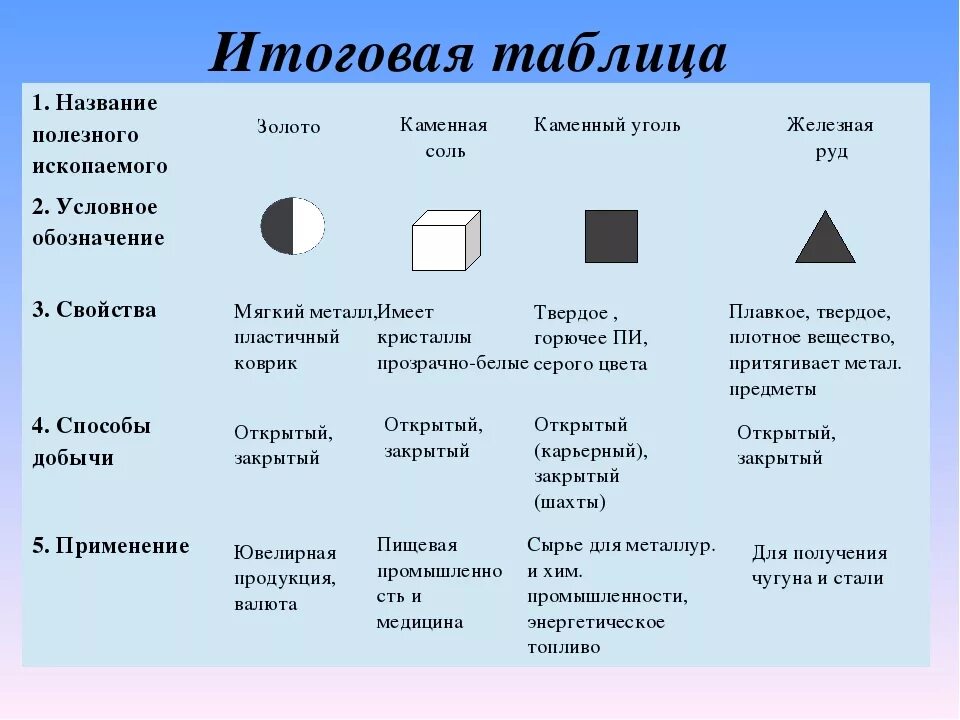 Итоговая таблица

| 1. Название полезного ископаемого | Золото | Каменная соль | Каменный уголь | Железная руд |
|---|---|---|---|---|
| 2. Условное обозначение | | | | |
| 3. Свойства | Мягкий металл, пластичный коврик | Имеет кристаллы прозрачно-белые | Твердое , горючее ПИ, серого цвета | Плавкое, твердое, плотное вещество, притягивает метал. предметы |
| 4. Способы добычи | Открытый, закрытый | Открытый, закрытый | Открытый (карьерный), закрытый (шахты) | Открытый, закрытый |
| 5. Применение | Ювелирная продукция, валюта | Пищевая промышленность и медицина | Сырье для металлур. и хим. промышленности, энергетическое топливо | Для получения чугуна и стали |